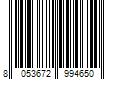 8 053672 994650